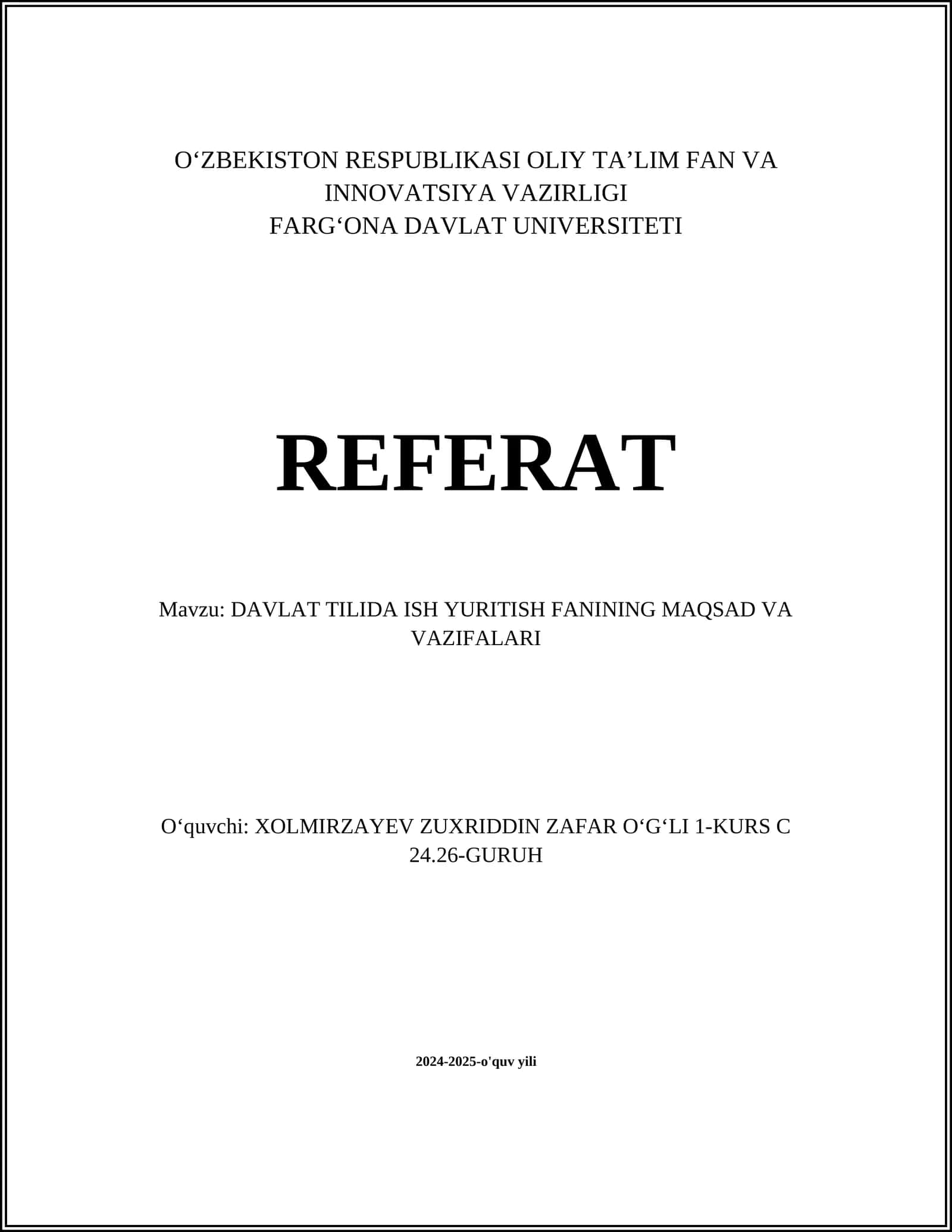 O‘ZBEKISTON RESPUBLIKASI OLIY TA’LIM FAN VA INNOVATSIYA VAZIRLIGI
FARG‘ONA DAVLAT UNIVERSITETI

REFERAT

Mavzu: DAVLAT TILIDA ISH YURITISH FANINING MAQSAD VA VAZIFALARI

O‘quvchi: XOLMIRZAYEV ZUXRIDDIN ZAFAR O‘G‘LI 1-KURS C 24.26-GURUH

2024-2025-o'quv yili